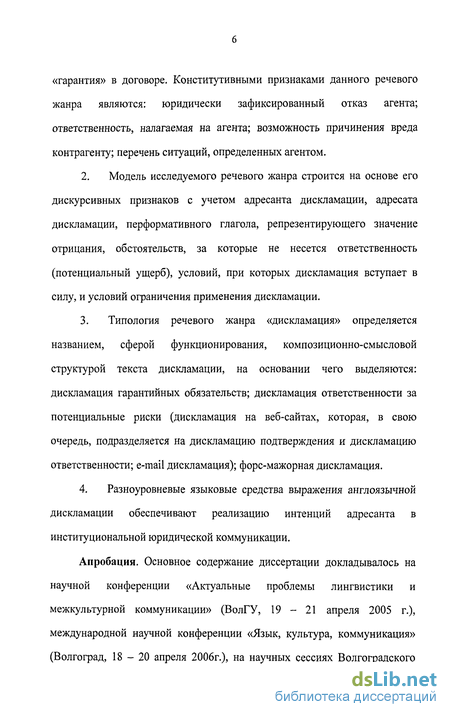 6

«гарантия» в договоре. Конститутивными признаками данного речевого жанра являются: юридически зафиксированный отказ агента; ответственность, налагаемая на агента; возможность причинения вреда контрагенту; перечень ситуаций, определенных агентом.

2. Модель исследуемого речевого жанра строится на основе его дискурсивных признаков с учетом адресанта дискламации, адресата дискламации, перформативного глагола, репрезентирующего значение отрицания, обстоятельств, за которые не несется ответственность (потенциальный ущерб), условий, при которых дискламация вступает в силу, и условий ограничения применения дискламации.

3. Типология речевого жанра «дискламация» определяется названием, сферой функционирования, композиционно-смысловой структурой текста дискламации, на основании чего выделяются: дискламация гарантийных обязательств; дискламация ответственности за потенциальные риски (дискламация на веб-сайтах, которая, в свою очередь, подразделяется на дискламацию подтверждения и дискламацию ответственности; e-mail дискламация); форс-мажорная дискламация.

4. Разноуровневые языковые средства выражения англоязычной дискламации обеспечивают реализацию интенций адресанта в институциональной юридической коммуникации.

Апробация. Основное содержание диссертации докладывалось на научной конференции «Актуальные проблемы лингвистики и межкультурной коммуникации» (ВолГУ, 19 – 21 апреля 2005 г.), международной научной конференции «Язык, культура, коммуникация» (Волгоград, 18 – 20 апреля 2006г.), на научных сессиях Волгоградского

dsLib.net
библиотека диссертаций